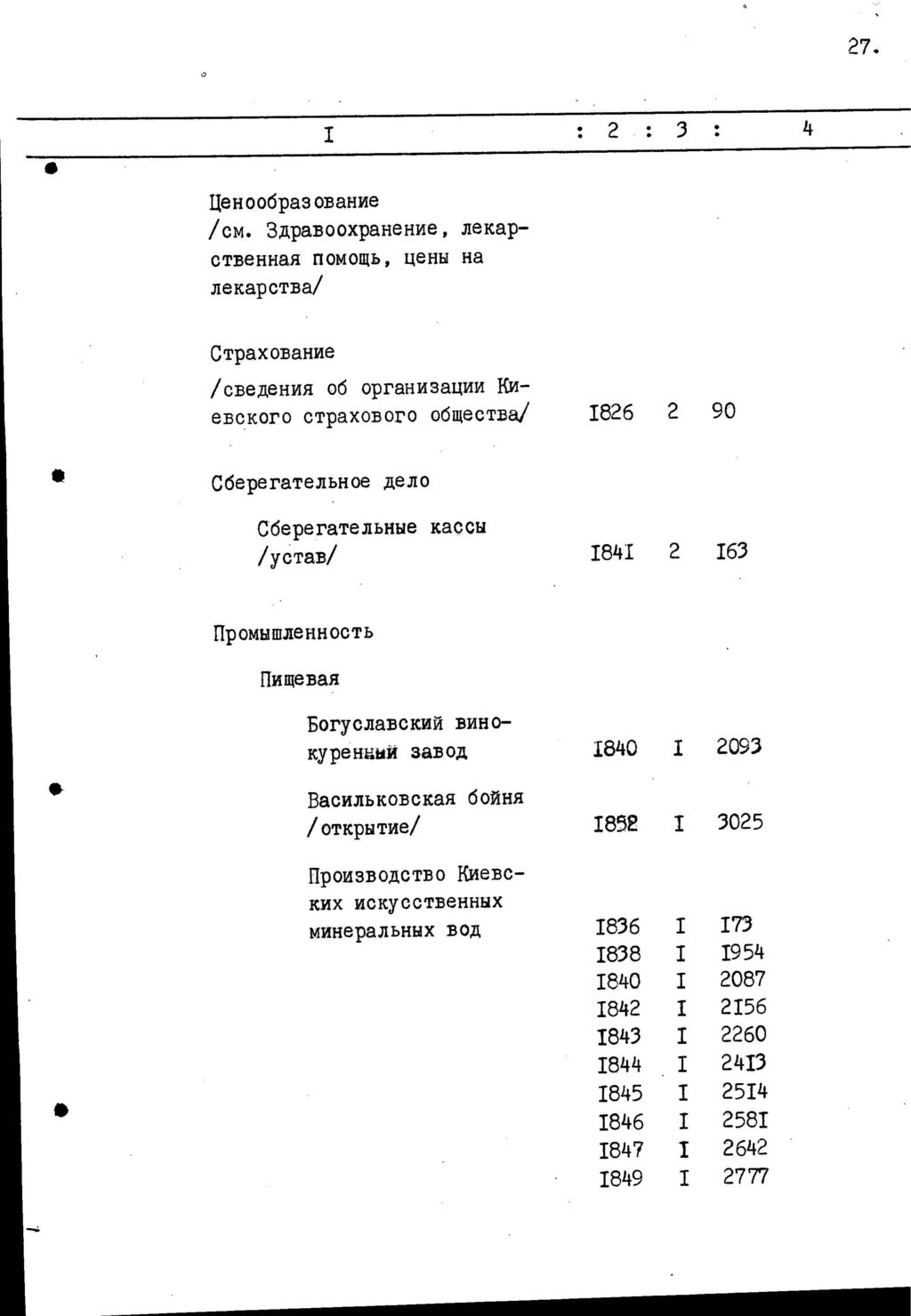 27.

| I | 2 | 3 | 4 |
|---|---|---|---|
| Ценообразование /см. Здравоохранение, лекарственная помощь, цены на лекарства/ | | | |
| Страхование | | | |
| /сведения об организации Киевского страхового общества/ | I826 | 2 | 90 |
| Сберегательное дело | | | |
| Сберегательные кассы /устав/ | I84I | 2 | I63 |
| Промышленность | | | |
| Пищевая | | | |
| Богуславский винокуренный завод | I840 | I | 2093 |
| Васильковская бойня /открытие/ | I852 | I | 3025 |
| Производство Киевских искусственных минеральных вод | I836 | I | I73 |
| | I838 | I | I954 |
| | I840 | I | 2087 |
| | I842 | I | 2I56 |
| | I843 | I | 2260 |
| | I844 | I | 24I3 |
| | I845 | I | 25I4 |
| | I846 | I | 258I |
| | I847 | I | 2642 |
| | I849 | I | 2777 |